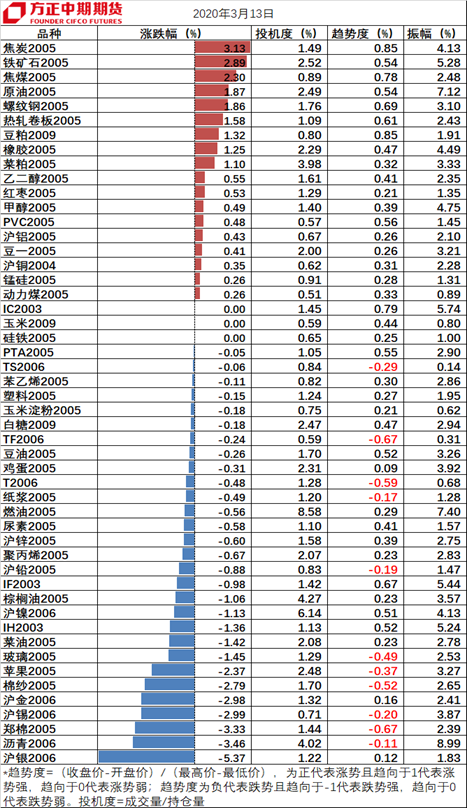 方正中期期货
FOUNDER CIFCO FUTURES
2020年3月13日

| 品种 | 涨跌幅（%） | 投机度（%） | 趋势度（%） | 振幅（%） |
|---|---|---|---|---|
| 焦炭2005 | 3.13 | 1.49 | 0.85 | 4.13 |
| 铁矿石2005 | 2.89 | 2.52 | 0.54 | 5.28 |
| 焦煤2005 | 2.30 | 0.89 | 0.78 | 2.48 |
| 原油2005 | 1.87 | 2.49 | 0.54 | 7.12 |
| 螺纹钢2005 | 1.86 | 1.76 | 0.69 | 3.10 |
| 热轧卷板2005 | 1.58 | 1.09 | 0.61 | 2.43 |
| 豆粕2009 | 1.32 | 0.80 | 0.85 | 1.91 |
| 橡胶2005 | 1.25 | 2.29 | 0.47 | 4.49 |
| 菜粕2005 | 1.10 | 3.98 | 0.32 | 3.33 |
| 乙二醇2005 | 0.55 | 1.61 | 0.41 | 2.35 |
| 红枣2005 | 0.53 | 1.29 | 0.21 | 1.35 |
| 甲醇2005 | 0.49 | 1.40 | 0.39 | 4.75 |
| PVC2005 | 0.48 | 0.57 | 0.56 | 1.45 |
| 沪铝2005 | 0.43 | 0.67 | 0.26 | 2.10 |
| 豆一2005 | 0.41 | 2.00 | 0.26 | 3.21 |
| 沪铜2004 | 0.35 | 0.62 | 0.31 | 2.28 |
| 锰硅2005 | 0.26 | 0.91 | 0.28 | 1.31 |
| 动力煤2005 | 0.26 | 0.51 | 0.33 | 0.89 |
| IC2003 | 0.00 | 1.45 | 0.79 | 5.74 |
| 玉米2009 | 0.00 | 0.59 | 0.44 | 0.80 |
| 硅铁2005 | 0.00 | 0.65 | 0.25 | 1.00 |
| PTA2005 | -0.05 | 1.05 | 0.55 | 2.90 |
| TS2006 | -0.06 | 0.84 | -0.29 | 0.14 |
| 苯乙烯2005 | -0.11 | 0.82 | 0.30 | 2.86 |
| 塑料2005 | -0.15 | 1.24 | 0.27 | 1.95 |
| 玉米淀粉2005 | -0.18 | 0.75 | 0.21 | 0.62 |
| 白糖2009 | -0.18 | 2.47 | 0.47 | 2.94 |
| TF2006 | -0.24 | 0.59 | -0.67 | 0.31 |
| 豆油2005 | -0.26 | 1.70 | 0.52 | 3.26 |
| 鸡蛋2005 | -0.31 | 2.31 | 0.09 | 3.92 |
| T2006 | -0.48 | 1.28 | -0.59 | 0.68 |
| 纸浆2005 | -0.49 | 1.20 | -0.17 | 1.28 |
| 燃油2005 | -0.56 | 8.58 | 0.29 | 7.40 |
| 尿素2005 | -0.58 | 1.10 | 0.41 | 1.57 |
| 沪锌2005 | -0.60 | 1.58 | 0.39 | 2.75 |
| 聚丙烯2005 | -0.67 | 2.07 | 0.23 | 2.83 |
| 沪铅2005 | -0.88 | 0.83 | -0.19 | 1.47 |
| IF2003 | -0.98 | 1.42 | 0.67 | 5.44 |
| 棕榈油2005 | -1.06 | 4.27 | 0.23 | 3.57 |
| 沪镍2006 | -1.13 | 6.14 | 0.51 | 4.13 |
| IH2003 | -1.36 | 1.13 | 0.52 | 5.24 |
| 菜油2005 | -1.42 | 2.08 | 0.23 | 2.78 |
| 玻璃2005 | -1.45 | 1.29 | -0.49 | 2.53 |
| 苹果2005 | -2.37 | 2.48 | -0.37 | 3.27 |
| 棉纱2005 | -2.79 | 1.70 | -0.52 | 2.65 |
| 沪金2006 | -2.98 | 1.32 | 0.16 | 2.41 |
| 沪锡2006 | -2.99 | 0.71 | -0.20 | 3.87 |
| 郑棉2005 | -3.33 | 1.44 | -0.67 | 2.39 |
| 沥青2006 | -3.46 | 4.02 | -0.11 | 8.99 |
| 沪银2006 | -5.37 | 1.22 | 0.12 | 1.83 |

*趋势度=（收盘价-开盘价）/（最高价-最低价），为正代表涨势且趋向于1代表涨势强，趋向于0代表涨势弱；趋势度为负代表跌势且趋向于-1代表跌势强，趋向于0代表跌势弱。投机度=成交量/持仓量